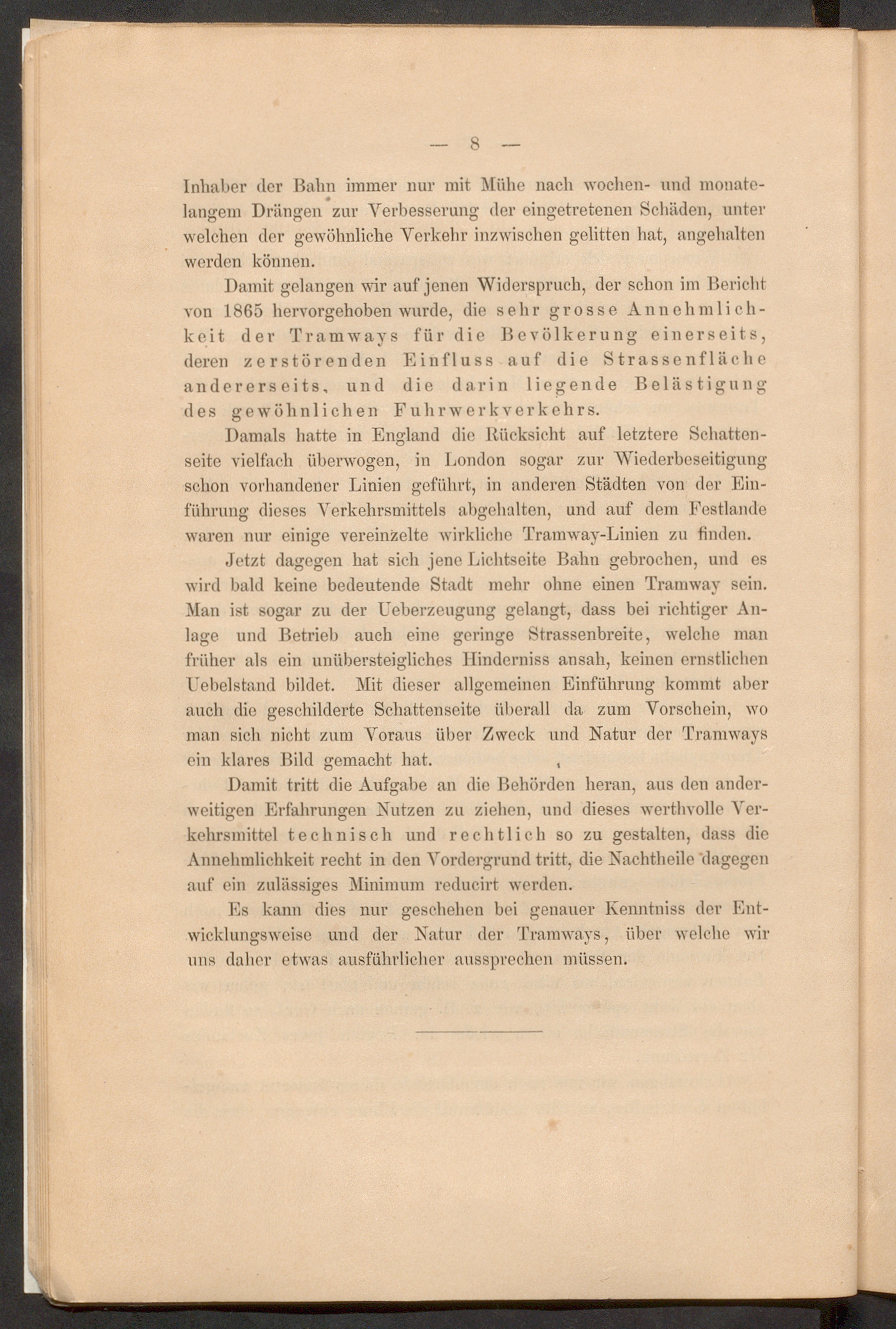 — 8 —

Inhaber der Bahn immer nur mit Mühe nach wochen- und monatelangem Drängen zur Verbesserung der eingetretenen Schäden, unter welchen der gewöhnliche Verkehr inzwischen gelitten hat, angehalten werden können.

Damit gelangen wir auf jenen Widerspruch, der schon im Bericht von 1865 hervorgehoben wurde, die sehr grosse Annehmlichkeit der Tramways für die Bevölkerung einerseits, deren zerstörenden Einfluss auf die Strassenfläche andererseits, und die darin liegende Belästigung des gewöhnlichen Fuhrwerkverkehrs.

Damals hatte in England die Rücksicht auf letztere Schattenseite vielfach überwogen, in London sogar zur Wiederbeseitigung schon vorhandener Linien geführt, in anderen Städten von der Einführung dieses Verkehrsmittels abgehalten, und auf dem Festlande waren nur einige vereinzelte wirkliche Tramway-Linien zu finden.

Jetzt dagegen hat sich jene Lichtseite Bahn gebrochen, und es wird bald keine bedeutende Stadt mehr ohne einen Tramway sein. Man ist sogar zu der Ueberzeugung gelangt, dass bei richtiger Anlage und Betrieb auch eine geringe Strassenbreite, welche man früher als ein unübersteigliches Hinderniss ansah, keinen ernstlichen Uebelstand bildet. Mit dieser allgemeinen Einführung kommt aber auch die geschilderte Schattenseite überall da zum Vorschein, wo man sich nicht zum Voraus über Zweck und Natur der Tramways ein klares Bild gemacht hat.

Damit tritt die Aufgabe an die Behörden heran, aus den anderweitigen Erfahrungen Nutzen zu ziehen, und dieses werthvolle Verkehrsmittel technisch und rechtlich so zu gestalten, dass die Annehmlichkeit recht in den Vordergrund tritt, die Nachtheile dagegen auf ein zulässiges Minimum reducirt werden.

Es kann dies nur geschehen bei genauer Kenntniss der Entwicklungsweise und der Natur der Tramways, über welche wir uns daher etwas ausführlicher aussprechen müssen.